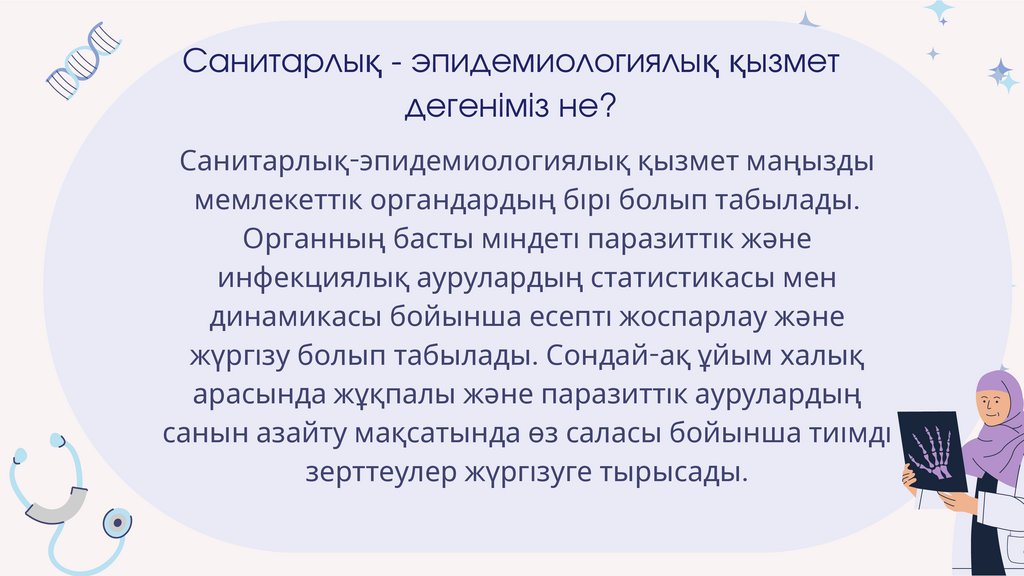 Санитарлық - эпидемиологиялық қызмет дегеніміз не?

Санитарлық-эпидемиологиялық қызмет маңызды мемлекеттік органдардың бірі болып табылады. Органның басты міндеті паразиттік және инфекциялық аурулардың статистикасы мен динамикасы бойынша есепті жоспарлау және жүргізу болып табылады. Сондай-ақ ұйым халық арасында жұқпалы және паразиттік аурулардың санын азайту мақсатында өз саласы бойынша тиімді зерттеулер жүргізуге тырысады.